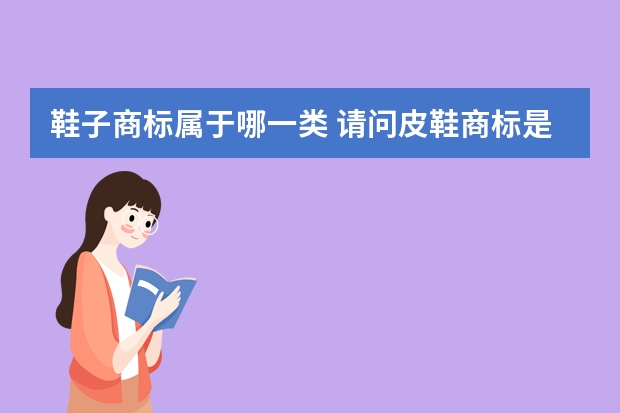 鞋子商标属于哪一类 请问皮鞋商标是